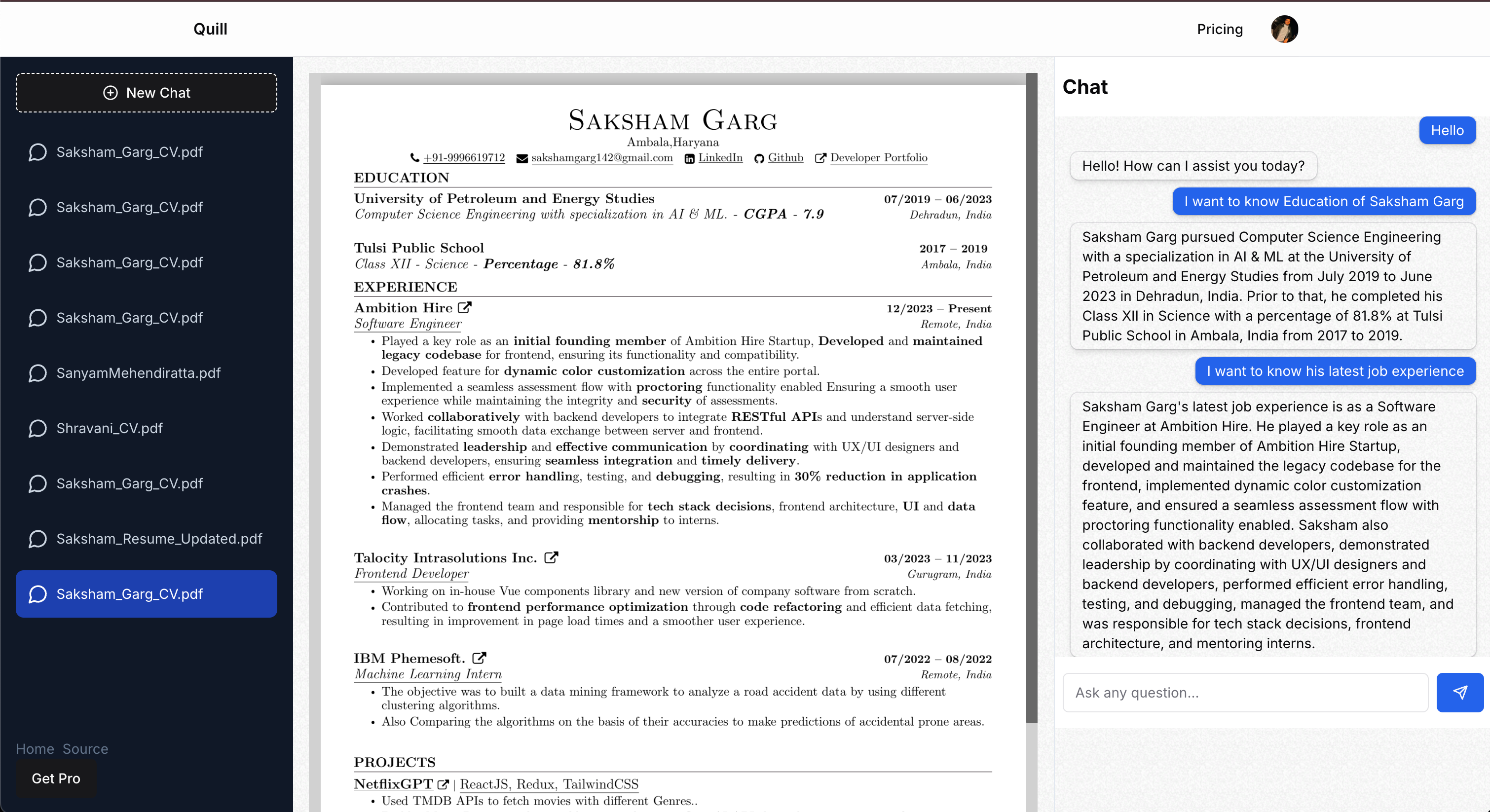 Quill

Pricing

New Chat

Saksham_Garg_CV.pdf

Saksham_Garg_CV.pdf

Saksham_Garg_CV.pdf

Saksham_Garg_CV.pdf

SanyamMehendiratta.pdf

Shravani_CV.pdf

Saksham_Garg_CV.pdf

Saksham_Resume_Updated.pdf

Saksham_Garg_CV.pdf

Home Source

Get Pro

SAKSHAM GARG
Ambala,Haryana
+91-9996619712 sakshamgarg142@gmail.com LinkedIn Github Developer Portfolio

EDUCATION

University of Petroleum and Energy Studies 07/2019 – 06/2023
Computer Science Engineering with specialization in AI & ML. - CGPA - 7.9 Dehradun, India

Tulsi Public School 2017 – 2019
Class XII - Science - Percentage - 81.8% Ambala, India

EXPERIENCE

Ambition Hire 12/2023 – Present
Software Engineer Remote, India

• Played a key role as an initial founding member of Ambition Hire Startup, Developed and maintained legacy codebase for frontend, ensuring its functionality and compatibility.
• Developed feature for dynamic color customization across the entire portal.
• Implemented a seamless assessment flow with proctoring functionality enabled Ensuring a smooth user experience while maintaining the integrity and security of assessments.
• Worked collaboratively with backend developers to integrate RESTful APIs and understand server-side logic, facilitating smooth data exchange between server and frontend.
• Demonstrated leadership and effective communication by coordinating with UX/UI designers and backend developers, ensuring seamless integration and timely delivery.
• Performed efficient error handling, testing, and debugging, resulting in 30% reduction in application crashes.
• Managed the frontend team and responsible for tech stack decisions, frontend architecture, UI and data flow, allocating tasks, and providing mentorship to interns.

Talocity Intrasolutions Inc. 03/2023 – 11/2023
Frontend Developer Gurugram, India

• Working on in-house Vue components library and new version of company software from scratch.
• Contributed to frontend performance optimization through code refactoring and efficient data fetching, resulting in improvement in page load times and a smoother user experience.

IBM Phemesoft. 07/2022 – 08/2022
Machine Learning Intern Remote, India

• The objective was to built a data mining framework to analyze a road accident data by using different clustering algorithms.
• Also Comparing the algorithms on the basis of their accuracies to make predictions of accidental prone areas.

PROJECTS

NetflixGPT | ReactJS, Redux, TailwindCSS
• Used TMDB APIs to fetch movies with different Genres..

Chat

Hello

Hello! How can I assist you today?

I want to know Education of Saksham Garg

Saksham Garg pursued Computer Science Engineering with a specialization in AI & ML at the University of Petroleum and Energy Studies from July 2019 to June 2023 in Dehradun, India. Prior to that, he completed his Class XII in Science with a percentage of 81.8% at Tulsi Public School in Ambala, India from 2017 to 2019.

I want to know his latest job experience

Saksham Garg's latest job experience is as a Software Engineer at Ambition Hire. He played a key role as an initial founding member of Ambition Hire Startup, developed and maintained the legacy codebase for the frontend, implemented dynamic color customization feature, and ensured a seamless assessment flow with proctoring functionality enabled. Saksham also collaborated with backend developers, demonstrated leadership by coordinating with UX/UI designers and backend developers, performed efficient error handling, testing, and debugging, managed the frontend team, and was responsible for tech stack decisions, frontend architecture, and mentoring interns.

Ask any question...